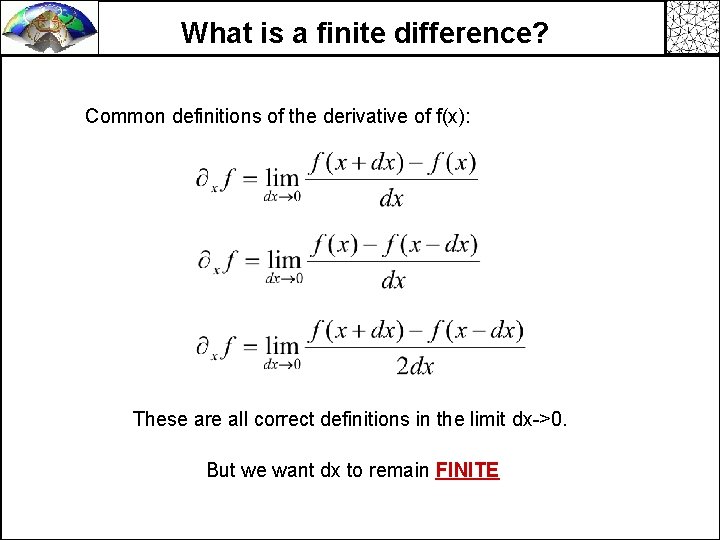 What is a finite difference?

Common definitions of the derivative of f(x):

$\partial_x f = \lim_{dx \to 0} \frac{f(x+dx) - f(x)}{dx}$

$\partial_x f = \lim_{dx \to 0} \frac{f(x) - f(x-dx)}{dx}$

$\partial_x f = \lim_{dx \to 0} \frac{f(x+dx) - f(x-dx)}{2dx}$

These are all correct definitions in the limit dx->0.

But we want dx to remain FINITE